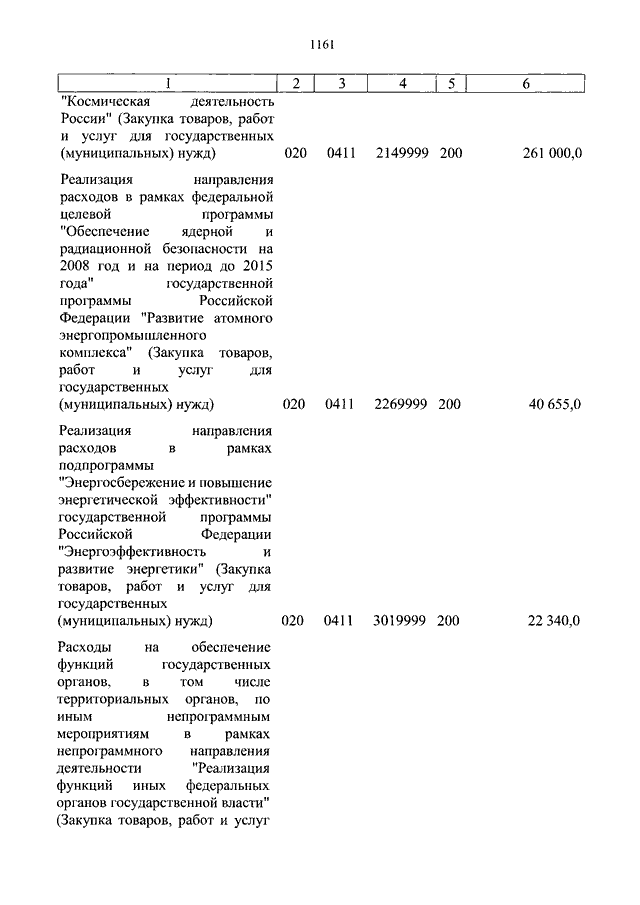 1161

| 1 | 2 | 3 | 4 | 5 | 6 |
|---|---|---|---|---|---|
| "Космическая деятельность России" (Закупка товаров, работ и услуг для государственных (муниципальных) нужд) | 020 | 0411 | 2149999 | 200 | 261 000,0 |
| Реализация направления расходов в рамках федеральной целевой программы "Обеспечение ядерной и радиационной безопасности на 2008 год и на период до 2015 года" государственной программы Российской Федерации "Развитие атомного энергопромышленного комплекса" (Закупка товаров, работ и услуг для государственных (муниципальных) нужд) | 020 | 0411 | 2269999 | 200 | 40 655,0 |
| Реализация направления расходов в рамках подпрограммы "Энергосбережение и повышение энергетической эффективности" государственной программы Российской Федерации "Энергоэффективность и развитие энергетики" (Закупка товаров, работ и услуг для государственных (муниципальных) нужд) | 020 | 0411 | 3019999 | 200 | 22 340,0 |
| Расходы на обеспечение функций государственных органов, в том числе территориальных органов, по иным непрограммным мероприятиям в рамках непрограммного направления деятельности "Реализация функций иных федеральных органов государственной власти" (Закупка товаров, работ и услуг | | | | | |